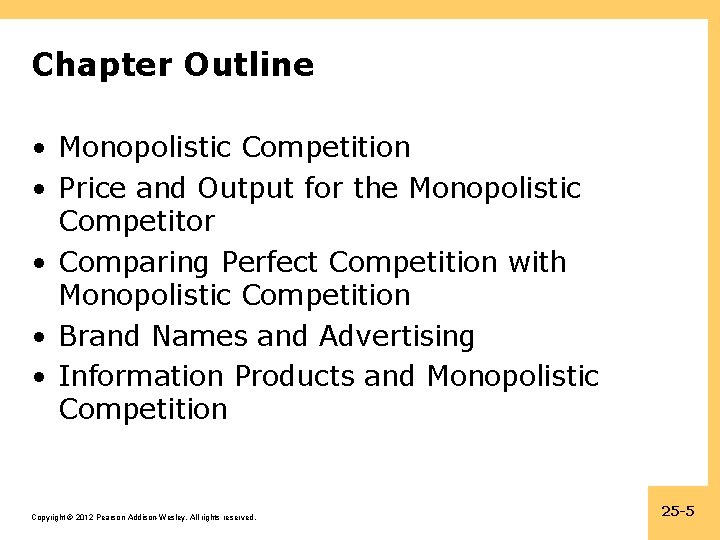 Chapter Outline

• Monopolistic Competition
• Price and Output for the Monopolistic Competitor
• Comparing Perfect Competition with Monopolistic Competition
• Brand Names and Advertising
• Information Products and Monopolistic Competition

Copyright © 2012 Pearson Addison-Wesley. All rights reserved.

25-5